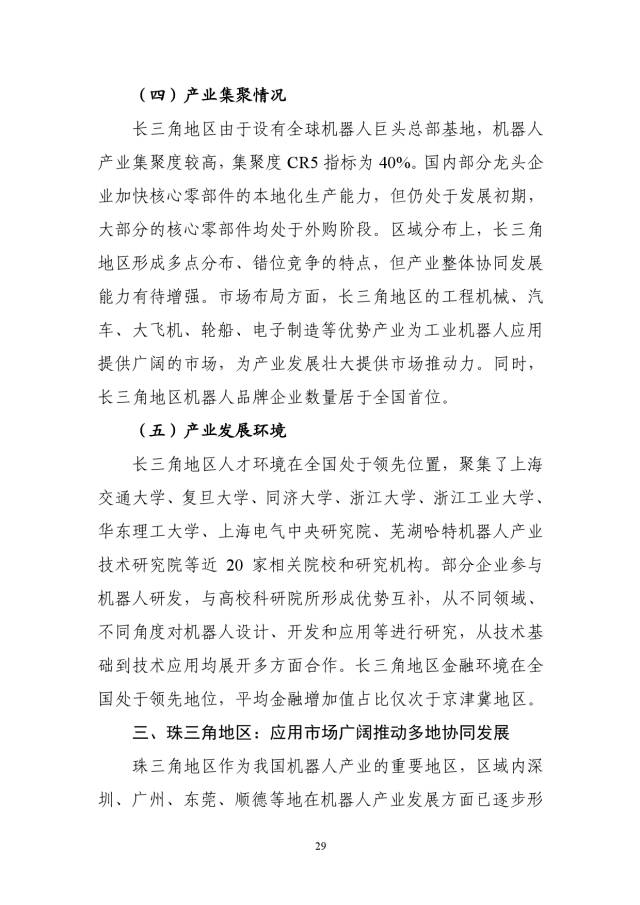 （四）产业集聚情况

长三角地区由于设有全球机器人巨头总部基地，机器人产业集聚度较高，集聚度 CR5 指标为 40%。国内部分龙头企业加快核心零部件的本地化生产能力，但仍处于发展初期，大部分的核心零部件均处于外购阶段。区域分布上，长三角地区形成多点分布、错位竞争的特点，但产业整体协同发展能力有待增强。市场布局方面，长三角地区的工程机械、汽车、大飞机、轮船、电子制造等优势产业为工业机器人应用提供广阔的市场，为产业发展壮大提供市场推动力。同时，长三角地区机器人品牌企业数量居于全国首位。

（五）产业发展环境

长三角地区人才环境在全国处于领先位置，聚集了上海交通大学、复旦大学、同济大学、浙江大学、浙江工业大学、华东理工大学、上海电气中央研究院、芜湖哈特机器人产业技术研究院等近 20 家相关院校和研究机构。部分企业参与机器人研发，与高校科研院所形成优势互补，从不同领域、不同角度对机器人设计、开发和应用等进行研究，从技术基础到技术应用均展开多方面合作。长三角地区金融环境在全国处于领先地位，平均金融增加值占比仅次于京津冀地区。

三、珠三角地区：应用市场广阔推动多地协同发展

珠三角地区作为我国机器人产业的重要地区，区域内深圳、广州、东莞、顺德等地在机器人产业发展方面已逐步形

29